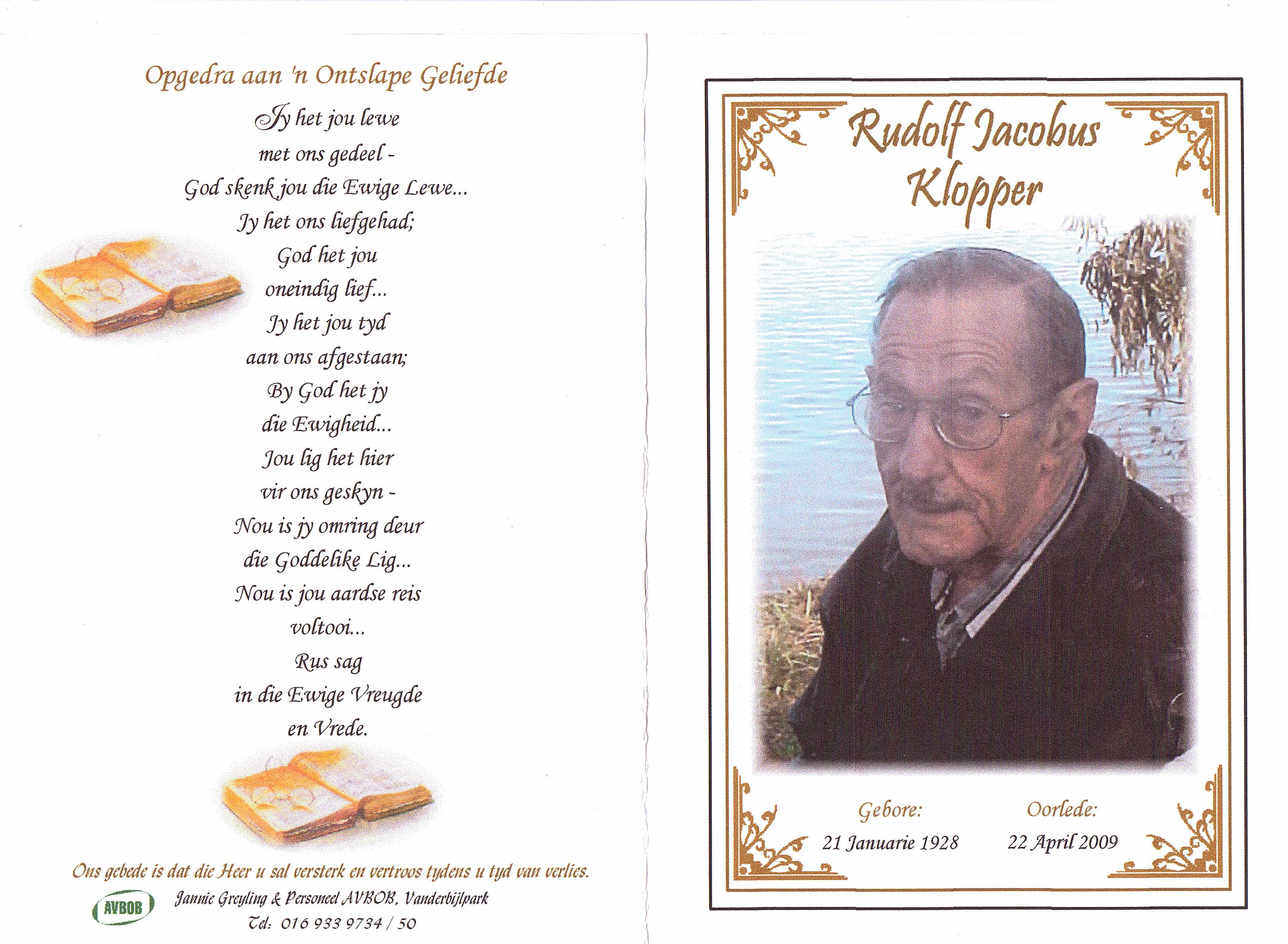 Opgedra aan 'n Ontslape Geliefde

Jy het jou lewe
met ons gedeel -
God skenk jou die Ewige Lewe...
Jy het ons liefgehad;
God het jou
oneindig lief...
Jy het jou tyd
aan ons afgestaan;
By God het jy
die Ewigheid...
Jou lig het hier
vir ons geskyn -
Nou is jy omring deur
die Goddelike Lig...
Nou is jou aardse reis
voltooi...
Rus sag
in die Ewige Vreugde
en Vrede.

Ons gebede is dat die Heer u sal versterk en vertroos tydens u tyd van verlies.

AVBOB
Jannie Greyling & Personeel AVBOB, Vanderbijlpark
Tel: 016 933 9734 / 50

Rudolf Jacobus Klopper

Gebore:
21 Januarie 1928

Oorlede:
22 April 2009